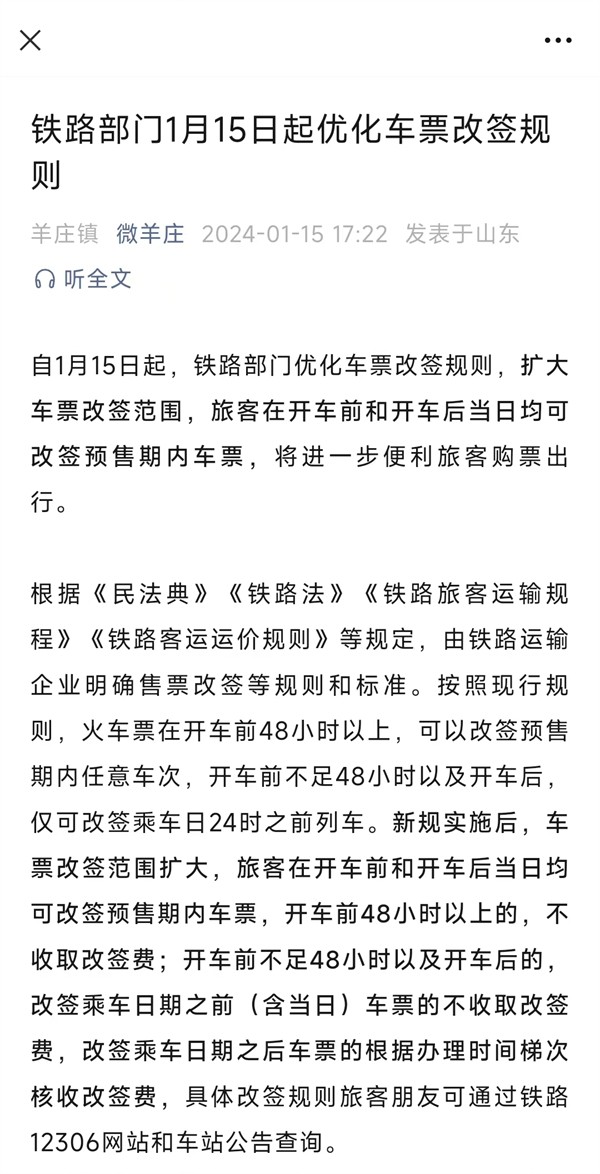 铁路部门1月15日起优化车票改签规则

羊庄镇 微羊庄 2024-01-15 17:22 发表于山东

听全文

自1月15日起，铁路部门优化车票改签规则，扩大车票改签范围，旅客在开车前和开车后当日均可改签预售期内车票，将进一步便利旅客购票出行。

根据《民法典》《铁路法》《铁路旅客运输规程》《铁路客运运价规则》等规定，由铁路运输企业明确售票改签等规则和标准。按照现行规则，火车票在开车前48小时以上，可以改签预售期内任意车次，开车前不足48小时以及开车后，仅可改签乘车日24时之前列车。新规实施后，车票改签范围扩大，旅客在开车前和开车后当日均可改签预售期内车票，开车前48小时以上的，不收取改签费；开车前不足48小时以及开车后的，改签乘车日期之前（含当日）车票的不收取改签费，改签乘车日期之后车票的根据办理时间梯次核收改签费，具体改签规则旅客朋友可通过铁路12306网站和车站公告查询。